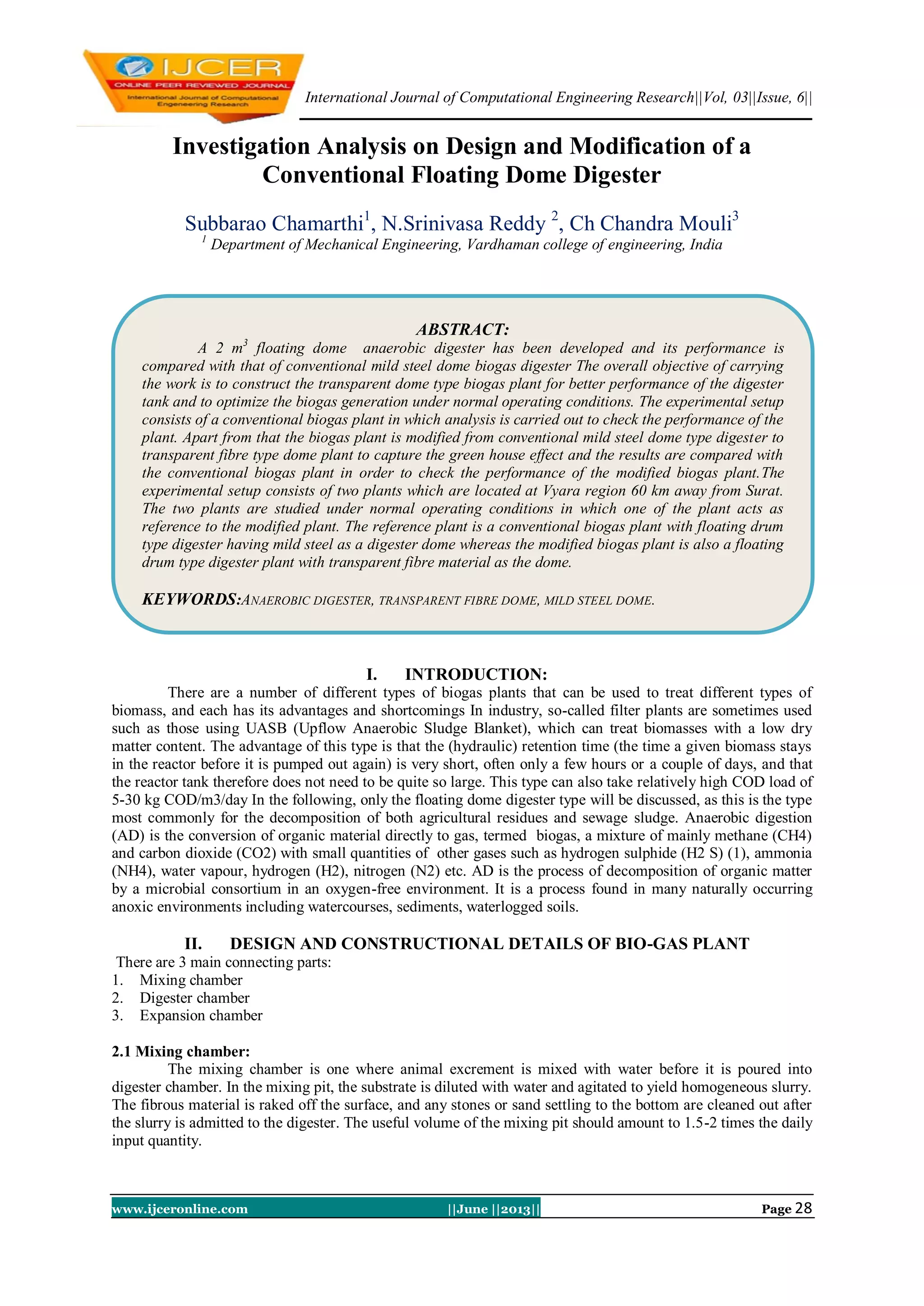 IJCER
ONLINE PEER REVIEWED JOURNAL
International Journal of Computational Engeneering Research

International Journal of Computational Engineering Research||Vol, 03||Issue, 6||

Investigation Analysis on Design and Modification of a Conventional Floating Dome Digester

Subbarao Chamarthi$^1$, N.Srinivasa Reddy $^2$, Ch Chandra Mouli$^3$
$^1$ Department of Mechanical Engineering, Vardhaman college of engineering, India

ABSTRACT:
A 2 $m^3$ floating dome anaerobic digester has been developed and its performance is compared with that of conventional mild steel dome biogas digester The overall objective of carrying the work is to construct the transparent dome type biogas plant for better performance of the digester tank and to optimize the biogas generation under normal operating conditions. The experimental setup consists of a conventional biogas plant in which analysis is carried out to check the performance of the plant. Apart from that the biogas plant is modified from conventional mild steel dome type digester to transparent fibre type dome plant to capture the green house effect and the results are compared with the conventional biogas plant in order to check the performance of the modified biogas plant.The experimental setup consists of two plants which are located at Vyara region 60 km away from Surat. The two plants are studied under normal operating conditions in which one of the plant acts as reference to the modified plant. The reference plant is a conventional biogas plant with floating drum type digester having mild steel as a digester dome whereas the modified biogas plant is also a floating drum type digester plant with transparent fibre material as the dome.

KEYWORDS:ANAEROBIC DIGESTER, TRANSPARENT FIBRE DOME, MILD STEEL DOME.

I. INTRODUCTION:
There are a number of different types of biogas plants that can be used to treat different types of biomass, and each has its advantages and shortcomings In industry, so-called filter plants are sometimes used such as those using UASB (Upflow Anaerobic Sludge Blanket), which can treat biomasses with a low dry matter content. The advantage of this type is that the (hydraulic) retention time (the time a given biomass stays in the reactor before it is pumped out again) is very short, often only a few hours or a couple of days, and that the reactor tank therefore does not need to be quite so large. This type can also take relatively high COD load of 5-30 kg COD/m3/day In the following, only the floating dome digester type will be discussed, as this is the type most commonly for the decomposition of both agricultural residues and sewage sludge. Anaerobic digestion (AD) is the conversion of organic material directly to gas, termed biogas, a mixture of mainly methane (CH4) and carbon dioxide (CO2) with small quantities of other gases such as hydrogen sulphide (H2 S) (1), ammonia (NH4), water vapour, hydrogen (H2), nitrogen (N2) etc. AD is the process of decomposition of organic matter by a microbial consortium in an oxygen-free environment. It is a process found in many naturally occurring anoxic environments including watercourses, sediments, waterlogged soils.

II. DESIGN AND CONSTRUCTIONAL DETAILS OF BIO-GAS PLANT
There are 3 main connecting parts:
1. Mixing chamber
2. Digester chamber
3. Expansion chamber

2.1 Mixing chamber:
The mixing chamber is one where animal excrement is mixed with water before it is poured into digester chamber. In the mixing pit, the substrate is diluted with water and agitated to yield homogeneous slurry. The fibrous material is raked off the surface, and any stones or sand settling to the bottom are cleaned out after the slurry is admitted to the digester. The useful volume of the mixing pit should amount to 1.5-2 times the daily input quantity.

www.ijceronline.com ||June ||2013|| Page 28